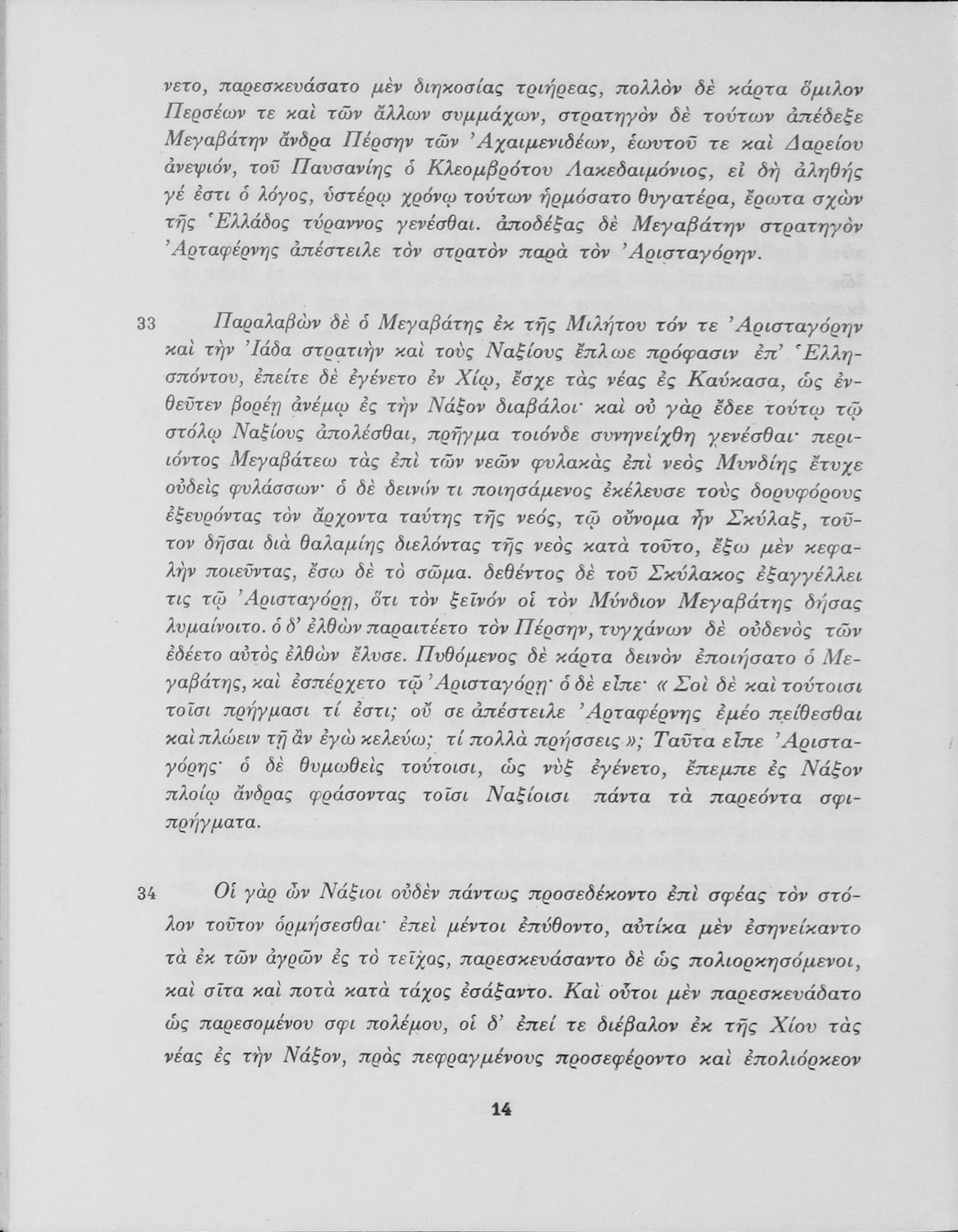 νετο, παρεσκευάσατο μὲν διηκοσίας τριήρεας, πολλὸν δὲ κάρτα ὅμιλον Περσέων τε καὶ τῶν ἄλλων συμμάχων, στρατηγὸν δὲ τούτων ἀπέδεξε Μεγαβάτην ἄνδρα Πέρσην τῶν Ἀχαιμενιδέων, ἑωυτοῦ τε καὶ Δαρείου ἀνεψιόν, τοῦ Παυσανίης ὁ Κλεομβρότου Λακεδαιμόνιος, εἰ δὴ ἀληθής γέ ἐστι ὁ λόγος, ὑστέρῳ χρόνῳ τούτων ἡρμόσατο θυγατέρα, ἔρωτα σχὼν τῆς Ἑλλάδος τύραννος γενέσθαι. ἀποδέξας δὲ Μεγαβάτην στρατηγὸν Ἀρταφέρνης ἀπέστειλε τὸν στρατὸν παρὰ τὸν Ἀρισταγόρην.

33 Παραλαβὼν δὲ ὁ Μεγαβάτης ἐκ τῆς Μιλήτου τόν τε Ἀρισταγόρην καὶ τὴν Ἰάδα στρατιὴν καὶ τοὺς Ναξίους ἔπλωε πρόφασιν ἐπ' Ἑλλησπόντου, ἐπείτε δὲ ἐγένετο ἐν Χίῳ, ἔσχε τὰς νέας ἐς Καύκασα, ὡς ἐνθεῦτεν βορέῃ ἀνέμῳ ἐς τὴν Νάξον διαβάλοι· καὶ οὐ γὰρ ἔδεε τούτῳ τῷ στόλῳ Ναξίους ἀπολέσθαι, πρῆγμα τοιόνδε συνηνείχθη γενέσθαι· περιιόντος Μεγαβάτεω τὰς ἐπὶ τῶν νεῶν φυλακὰς ἐπὶ νεὸς Μυνδίης ἔτυχε οὐδεὶς φυλάσσων· ὁ δὲ δεινόν τι ποιησάμενος ἐκέλευσε τοὺς δορυφόρους ἐξευρόντας τὸν ἄρχοντα ταύτης τῆς νεός, τῷ οὔνομα ἦν Σκύλαξ, τοῦτον δῆσαι διὰ θαλαμίης διελόντας τῆς νεὸς κατὰ τοῦτο, ἔξω μὲν κεφαλὴν ποιεῦντας, ἔσω δὲ τὸ σῶμα. δεθέντος δὲ τοῦ Σκύλακος ἐξαγγέλλει τις τῷ Ἀρισταγόρῃ, ὅτι τὸν ξεῖνόν οἱ τὸν Μύνδιον Μεγαβάτης δήσας λυμαίνοιτο. ὁ δ' ἐλθὼν παραιτέετο τὸν Πέρσην, τυγχάνων δὲ οὐδενὸς τῶν ἐδέετο αὐτὸς ἐλθὼν ἔλυσε. Πυθόμενος δὲ κάρτα δεινὸν ἐποιήσατο ὁ Μεγαβάτης, καὶ ἐσπέρχετο τῷ Ἀρισταγόρῃ· ὁ δὲ εἶπε· « Σοὶ δὲ καὶ τούτοισι τοῖσι πρήγμασι τί ἐστι; οὔ σε ἀπέστειλε Ἀρταφέρνης ἐμέο πείθεσθαι καὶ πλώειν τῇ ἂν ἐγὼ κελεύω; τί πολλὰ πρήσσεις »; Ταῦτα εἶπε Ἀρισταγόρης· ὁ δὲ θυμωθεὶς τούτοισι, ὡς νὺξ ἐγένετο, ἔπεμπε ἐς Νάξον πλοίῳ ἄνδρας φράσοντας τοῖσι Ναξίοισι πάντα τὰ παρεόντα σφι πρήγματα.

34 Οἱ γὰρ ὦν Νάξιοι οὐδὲν πάντως προσεδέκοντο ἐπὶ σφέας τὸν στόλον τοῦτον ὁρμήσεσθαι· ἐπεὶ μέντοι ἐπύθοντο, αὐτίκα μὲν ἐσηνείκαντο τὰ ἐκ τῶν ἀγρῶν ἐς τὸ τεῖχος, παρεσκευάσαντο δὲ ὡς πολιορκησόμενοι, καὶ σῖτα καὶ ποτὰ κατὰ τάχος ἐσάξαντο. Καὶ οὗτοι μὲν παρεσκευάδατο ὡς παρεσομένου σφι πολέμου, οἱ δ' ἐπεί τε διέβαλον ἐκ τῆς Χίου τὰς νέας ἐς τὴν Νάξον, πρὸς πεφραγμένους προσεφέροντο καὶ ἐπολιόρκεον

14